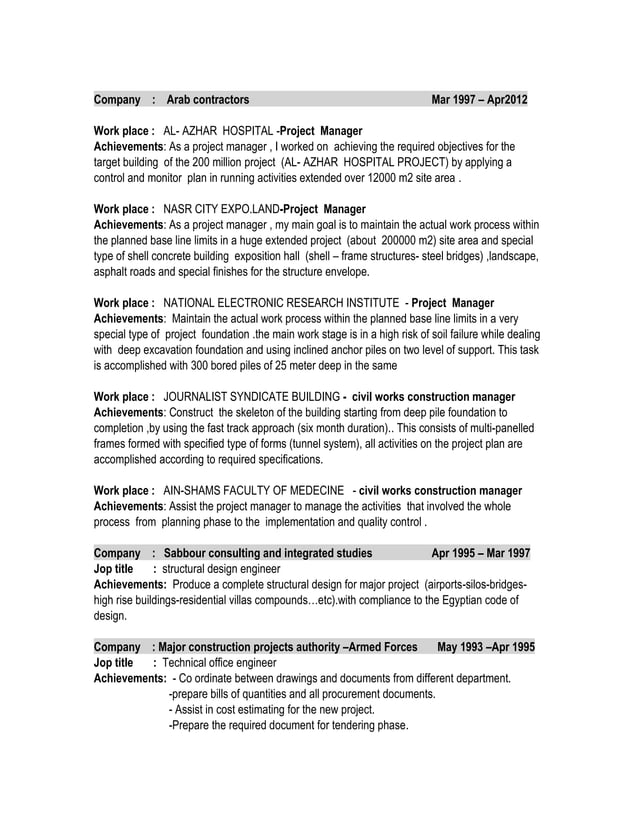 Company : Arab contractors Mar 1997 – Apr2012

Work place : AL- AZHAR HOSPITAL -Project Manager
Achievements: As a project manager , I worked on achieving the required objectives for the target building of the 200 million project (AL- AZHAR HOSPITAL PROJECT) by applying a control and monitor plan in running activities extended over 12000 m2 site area .

Work place : NASR CITY EXPO.LAND-Project Manager
Achievements: As a project manager , my main goal is to maintain the actual work process within the planned base line limits in a huge extended project (about 200000 m2) site area and special type of shell concrete building exposition hall (shell – frame structures- steel bridges) ,landscape, asphalt roads and special finishes for the structure envelope.

Work place : NATIONAL ELECTRONIC RESEARCH INSTITUTE - Project Manager
Achievements: Maintain the actual work process within the planned base line limits in a very special type of project foundation .the main work stage is in a high risk of soil failure while dealing with deep excavation foundation and using inclined anchor piles on two level of support. This task is accomplished with 300 bored piles of 25 meter deep in the same

Work place : JOURNALIST SYNDICATE BUILDING - civil works construction manager
Achievements: Construct the skeleton of the building starting from deep pile foundation to completion ,by using the fast track approach (six month duration).. This consists of multi-panelled frames formed with specified type of forms (tunnel system), all activities on the project plan are accomplished according to required specifications.

Work place : AIN-SHAMS FACULTY OF MEDECINE - civil works construction manager
Achievements: Assist the project manager to manage the activities that involved the whole process from planning phase to the implementation and quality control .

Company : Sabbour consulting and integrated studies Apr 1995 – Mar 1997
Jop title : structural design engineer
Achievements: Produce a complete structural design for major project (airports-silos-bridges-high rise buildings-residential villas compounds…etc).with compliance to the Egyptian code of design.

Company : Major construction projects authority –Armed Forces May 1993 –Apr 1995
Jop title : Technical office engineer
Achievements: - Co ordinate between drawings and documents from different department.
-prepare bills of quantities and all procurement documents.
- Assist in cost estimating for the new project.
-Prepare the required document for tendering phase.